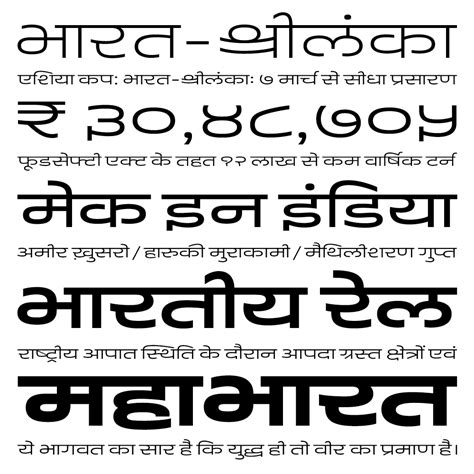 भारत-श्रीलंका

एशिया कप: भारत-श्रीलंका: ७ मार्च से सीधा प्रसारण

₹ ३०,४८,७०५

फूडसेफ्टी एक्ट के तहत १२ लाख से कम वार्षिक टर्न

मेक इन इंडिया

अमीर ख़ुसरो / हारुकी मुराकामी / मैथिलीशरण गुप्त

भारतीय रेल

राष्ट्रीय आपात स्थिति के दौरान आपदा ग्रस्त क्षेत्रों एवं

महाभारत

ये भागवत का सार है कि युद्ध ही तो वीर का प्रमाण है।